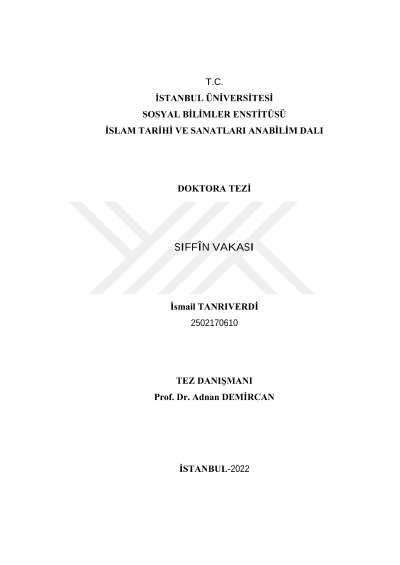 T.C.
İSTANBUL ÜNİVERSİTESİ
SOSYAL BİLİMLER ENSTİTÜSÜ
İSLAM TARİHİ VE SANATLARI ANABİLİM DALI

DOKTORA TEZİ

SIFFÎN VAKASI

İsmail TANRIVERDİ
2502170610

TEZ DANIŞMANI
Prof. Dr. Adnan DEMİRCAN

İSTANBUL-2022